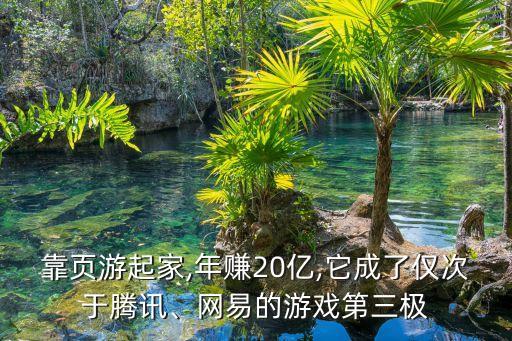 靠页游起家,年赚20亿,它成了仅次于腾讯、网易的游戏第三极